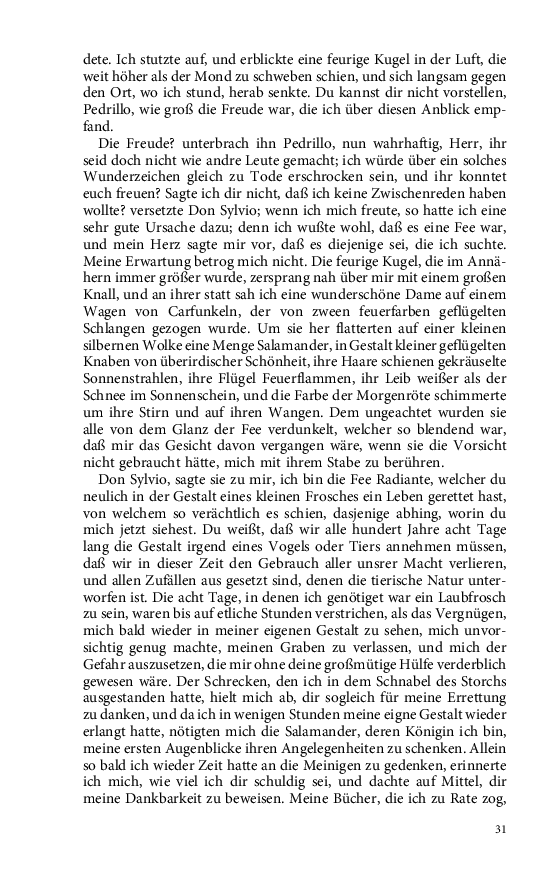 dete. Ich stutzte auf, und erblickte eine feurige Kugel in der Luft, die weit höher als der Mond zu schweben schien, und sich langsam gegen den Ort, wo ich stund, herab senkte. Du kannst dir nicht vorstellen, Pedrillo, wie groß die Freude war, die ich über diesen Anblick empfand.

Die Freude? unterbrach ihn Pedrillo, nun wahrhaftig, Herr, ihr seid doch nicht wie andre Leute gemacht; ich würde über ein solches Wunderzeichen gleich zu Tode erschrocken sein, und ihr konntet euch freuen? Sagte ich dir nicht, daß ich keine Zwischenreden haben wollte? versetzte Don Sylvio; wenn ich mich freute, so hatte ich eine sehr gute Ursache dazu; denn ich wußte wohl, daß es eine Fee war, und mein Herz sagte mir vor, daß es diejenige sei, die ich suchte. Meine Erwartung betrog mich nicht. Die feurige Kugel, die im Annähern immer größer wurde, zersprang nah über mir mit einem großen Knall, und an ihrer statt sah ich eine wunderschöne Dame auf einem Wagen von Carfunkeln, der von zween feuerfarben geflügelten Schlangen gezogen wurde. Um sie her flatterten auf einer kleinen silbernen Wolke eine Menge Salamander, in Gestalt kleiner geflügelten Knaben von überirdischer Schönheit, ihre Haare schienen gekräuselte Sonnenstrahlen, ihre Flügel Feuerflammen, ihr Leib weißer als der Schnee im Sonnenschein, und die Farbe der Morgenröte schimmerte um ihre Stirn und auf ihren Wangen. Dem ungeachtet wurden sie alle von dem Glanz der Fee verdunkelt, welcher so blendend war, daß mir das Gesicht davon vergangen wäre, wenn sie die Vorsicht nicht gebraucht hätte, mich mit ihrem Stabe zu berühren.

Don Sylvio, sagte sie zu mir, ich bin die Fee Radiante, welcher du neulich in der Gestalt eines kleinen Frosches ein Leben gerettet hast, von welchem so verächtlich es schien, dasjenige abhing, worin du mich jetzt siehest. Du weißt, daß wir alle hundert Jahre acht Tage lang die Gestalt irgend eines Vogels oder Tiers annehmen müssen, daß wir in dieser Zeit den Gebrauch aller unsrer Macht verlieren, und allen Zufällen aus gesetzt sind, denen die tierische Natur unterworfen ist. Die acht Tage, in denen ich genötiget war ein Laubfrosch zu sein, waren bis auf etliche Stunden verstrichen, als das Vergnügen, mich bald wieder in meiner eigenen Gestalt zu sehen, mich unvorsichtig genug machte, meinen Graben zu verlassen, und mich der Gefahr auszusetzen, die mir ohne deine großmütige Hülfe verderblich gewesen wäre. Der Schrecken, den ich in dem Schnabel des Storchs ausgestanden hatte, hielt mich ab, dir sogleich für meine Errettung zu danken, und da ich in wenigen Stunden meine eigne Gestalt wieder erlangt hatte, nötigten mich die Salamander, deren Königin ich bin, meine ersten Augenblicke ihren Angelegenheiten zu schenken. Allein so bald ich wieder Zeit hatte an die Meinigen zu gedenken, erinnerte ich mich, wie viel ich dir schuldig sei, und dachte auf Mittel, dir meine Dankbarkeit zu beweisen. Meine Bücher, die ich zu Rate zog,

31